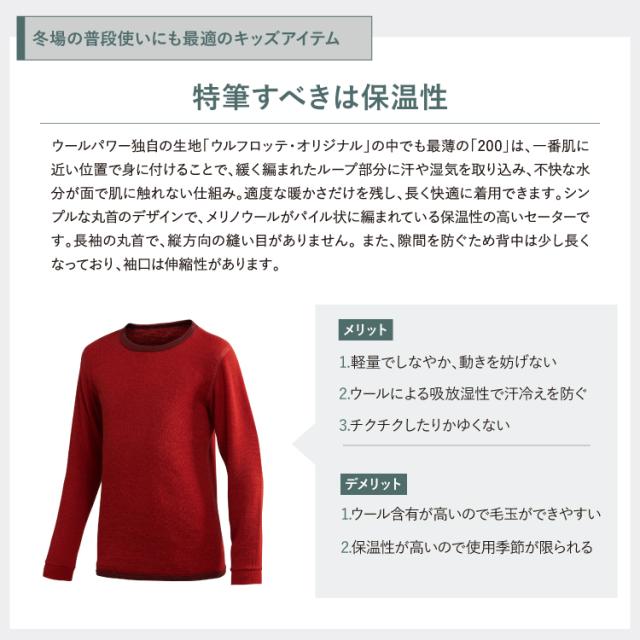 冬場の普段使いにも最適のキッズアイテム

特筆すべきは保温性

ウールパワー独自の生地「ウルフロッテ・オリジナル」の中でも最薄の「200」は、一番肌に近い位置で身に付けることで、緩く編まれたループ部分に汗や湿気を取り込み、不快な水分が面で肌に触れない仕組み。適度な暖かさだけを残し、長く快適に着用できます。シンプルな丸首のデザインで、メリノウールがパイル状に編まれている保温性の高いセーターです。長袖の丸首で、縦方向の縫い目がありません。また、隙間を防ぐため背中は少し長くなっており、袖口は伸縮性があります。

メリット

1.軽量でしなやか、動きを妨げない

2.ウールによる吸放湿性で汗冷えを防ぐ

3.チクチクしたりかゆくない

デメリット

1.ウール含有が高いので毛玉ができやすい

2.保温性が高いので使用季節が限られる